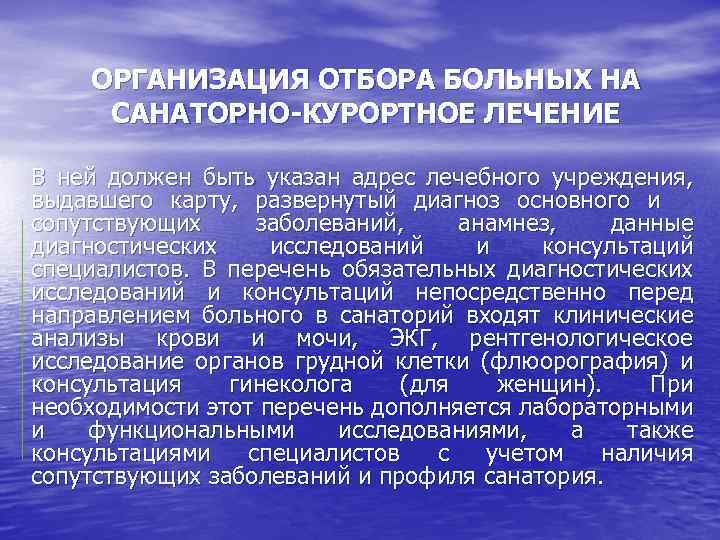 ОРГАНИЗАЦИЯ ОТБОРА БОЛЬНЫХ НА САНАТОРНО-КУРОРТНОЕ ЛЕЧЕНИЕ

В ней должен быть указан адрес лечебного учреждения, выдавшего карту, развернутый диагноз основного и сопутствующих заболеваний, анамнез, данные диагностических исследований и консультаций специалистов. В перечень обязательных диагностических исследований и консультаций непосредственно перед направлением больного в санаторий входят клинические анализы крови и мочи, ЭКГ, рентгенологическое исследование органов грудной клетки (флюорография) и консультация гинеколога (для женщин). При необходимости этот перечень дополняется лабораторными и функциональными исследованиями, а также консультациями специалистов с учетом наличия сопутствующих заболеваний и профиля санатория.